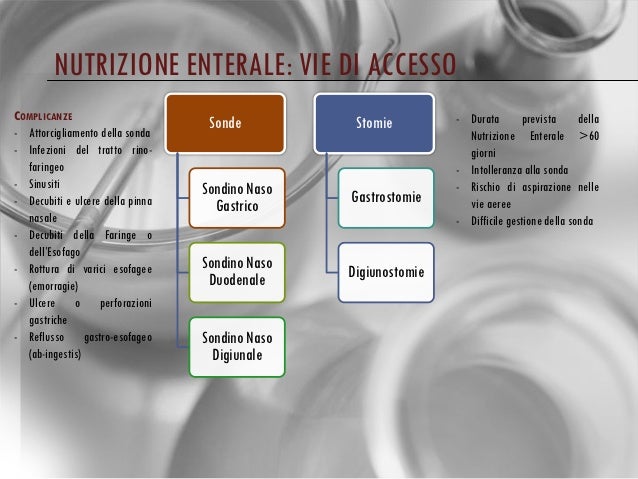 NUTRIZIONE ENTERALE: VIE DI ACCESSO

COMPLICANZE
- Attorcigliamento della sonda
- Infezioni del tratto rino-faringeo
- Sinusiti
- Decubiti e ulcere della pinna nasale
- Decubiti della Faringe o dell'Esofago
- Rottura di varici esofagee (emorragie)
- Ulcere o perforazioni gastriche
- Reflusso gastro-esofageo (ab-ingestis)

Sonde

Sondino Naso Gastrico

Sondino Naso Duodenale

Sondino Naso Digiunale

Stomie

Gastrostomie

Digiunostomie

- Durata prevista della Nutrizione Enterale >60 giorni
- Intolleranza alla sonda
- Rischio di aspirazione nelle vie aeree
- Difficile gestione della sonda